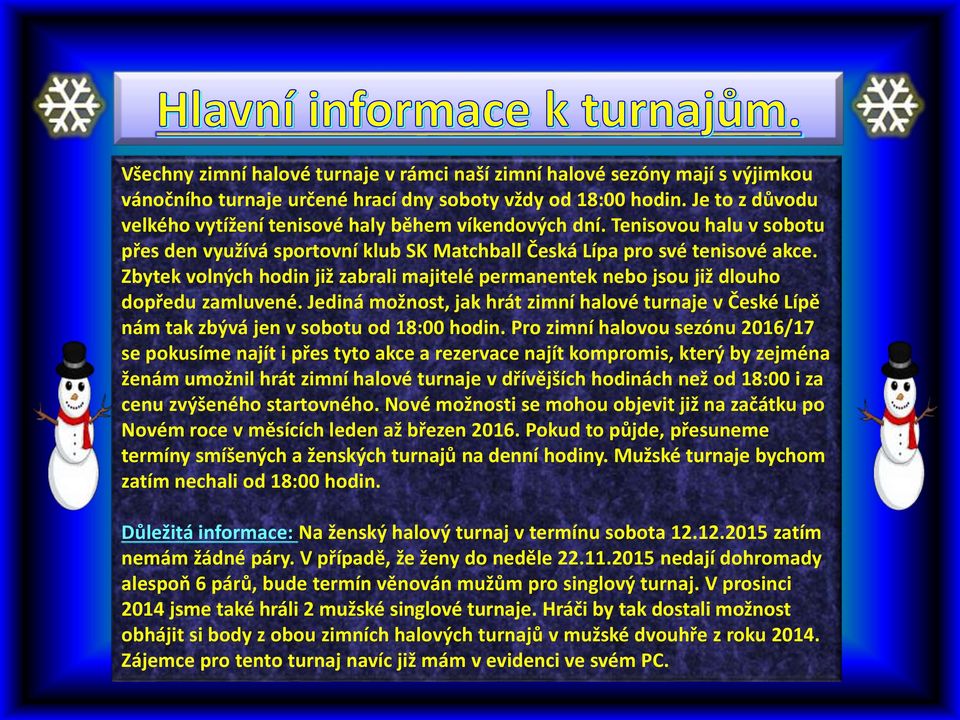 Hlavní informace k turnajům.

Všechny zimní halové turnaje v rámci naší zimní halové sezóny mají s výjimkou vánočního turnaje určené hrací dny soboty vždy od 18:00 hodin. Je to z důvodu velkého vytížení tenisové haly během víkendových dní. Tenisovou halu v sobotu přes den využívá sportovní klub SK Matchball Česká Lípa pro své tenisové akce. Zbytek volných hodin již zabrali majitelé permanentek nebo jsou již dlouho dopředu zamluvené. Jediná možnost, jak hrát zimní halové turnaje v České Lípě nám tak zbývá jen v sobotu od 18:00 hodin. Pro zimní halovou sezónu 2016/17 se pokusíme najít i přes tyto akce a rezervace najít kompromis, který by zejména ženám umožnil hrát zimní halové turnaje v dřívějších hodinách než od 18:00 i za cenu zvýšeného startovného. Nové možnosti se mohou objevit již na začátku po Novém roce v měsících leden až březen 2016. Pokud to půjde, přesuneme termíny smíšených a ženských turnajů na denní hodiny. Mužské turnaje bychom zatím nechali od 18:00 hodin.

Důležitá informace: Na ženský halový turnaj v termínu sobota 12.12.2015 zatím nemám žádné páry. V případě, že ženy do neděle 22.11.2015 nedají dohromady alespoň 6 párů, bude termín věnován mužům pro singlový turnaj. V prosinci 2014 jsme také hráli 2 mužské singlové turnaje. Hráči by tak dostali možnost obhájit si body z obou zimních halových turnajů v mužské dvouhře z roku 2014. Zájemce pro tento turnaj navíc již mám v evidenci ve svém PC.